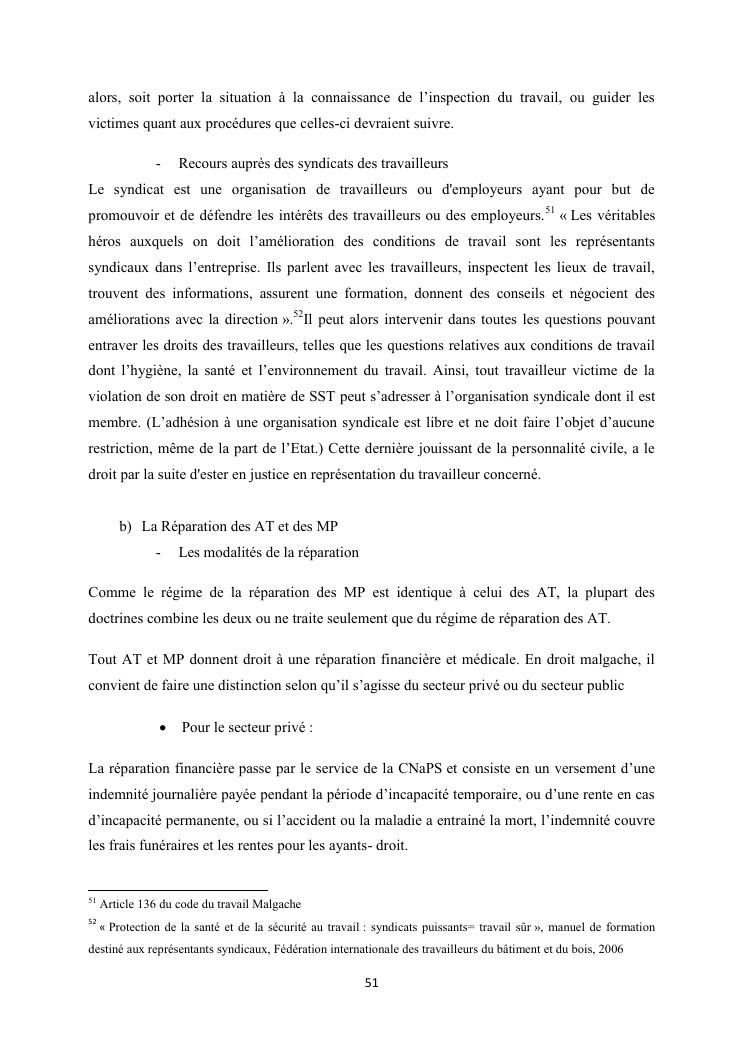 alors, soit porter la situation à la connaissance de l'inspection du travail, ou guider les victimes quant aux procédures que celles-ci devraient suivre.

- Recours auprès des syndicats des travailleurs

Le syndicat est une organisation de travailleurs ou d'employeurs ayant pour but de promouvoir et de défendre les intérêts des travailleurs ou des employeurs.$^{51}$ « Les véritables héros auxquels on doit l'amélioration des conditions de travail sont les représentants syndicaux dans l'entreprise. Ils parlent avec les travailleurs, inspectent les lieux de travail, trouvent des informations, assurent une formation, donnent des conseils et négocient des améliorations avec la direction ».$^{52}$Il peut alors intervenir dans toutes les questions pouvant entraver les droits des travailleurs, telles que les questions relatives aux conditions de travail dont l'hygiène, la santé et l'environnement du travail. Ainsi, tout travailleur victime de la violation de son droit en matière de SST peut s'adresser à l'organisation syndicale dont il est membre. (L'adhésion à une organisation syndicale est libre et ne doit faire l'objet d'aucune restriction, même de la part de l'Etat.) Cette dernière jouissant de la personnalité civile, a le droit par la suite d'ester en justice en représentation du travailleur concerné.

b) La Réparation des AT et des MP

- Les modalités de la réparation

Comme le régime de la réparation des MP est identique à celui des AT, la plupart des doctrines combine les deux ou ne traite seulement que du régime de réparation des AT.

Tout AT et MP donnent droit à une réparation financière et médicale. En droit malgache, il convient de faire une distinction selon qu'il s'agisse du secteur privé ou du secteur public

• Pour le secteur privé :

La réparation financière passe par le service de la CNaPS et consiste en un versement d'une indemnité journalière payée pendant la période d'incapacité temporaire, ou d'une rente en cas d'incapacité permanente, ou si l'accident ou la maladie a entrainé la mort, l'indemnité couvre les frais funéraires et les rentes pour les ayants- droit.

$^{51}$ Article 136 du code du travail Malgache

$^{52}$ « Protection de la santé et de la sécurité au travail : syndicats puissants= travail sûr », manuel de formation destiné aux représentants syndicaux, Fédération internationale des travailleurs du bâtiment et du bois, 2006

51